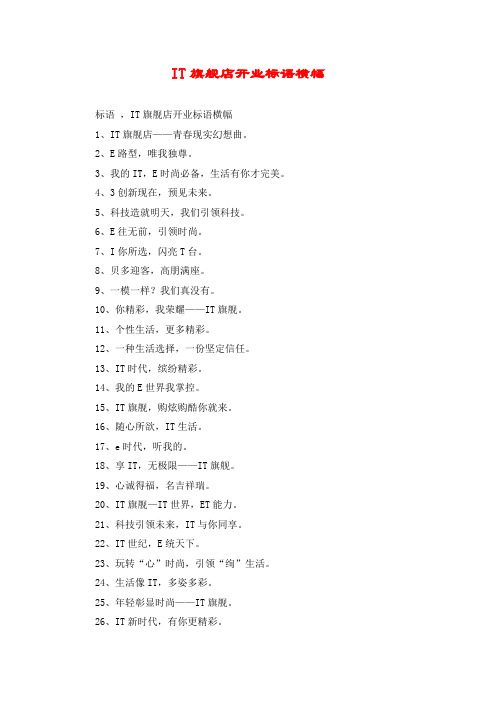 IT 旗舰店开业标语横幅

标语 ，IT 旗舰店开业标语横幅

1、IT 旗舰店——青春现实幻想曲。

2、E 路型，唯我独尊。

3、我的 IT，E 时尚必备，生活有你才完美。

4、3 创新现在，预见未来。

5、科技造就明天，我们引领科技。

6、E 往无前，引领时尚。

7、I 你所选，闪亮 T 台。

8、贝多迎客，高朋满座。

9、一模一样？我们真没有。

10、你精彩，我荣耀——IT 旗舰。

11、个性生活，更多精彩。

12、一种生活选择，一份坚定信任。

13、IT 时代，缤纷精彩。

14、我的 E 世界我掌控。

15、IT 旗舰，购炫购酷你就来。

16、随心所欲，IT 生活。

17、e 时代，听我的。

18、享 IT，无极限——IT 旗舰。

19、心诚得福，名吉祥瑞。

20、IT 旗舰—IT 世界，ET 能力。

21、科技引领未来，IT 与你同享。

22、IT 世纪，E 统天下。

23、玩转“心”时尚，引领“绚”生活。

24、生活像 IT，多姿多彩。

25、年轻彰显时尚——IT 旗舰。

26、IT 新时代，有你更精彩。